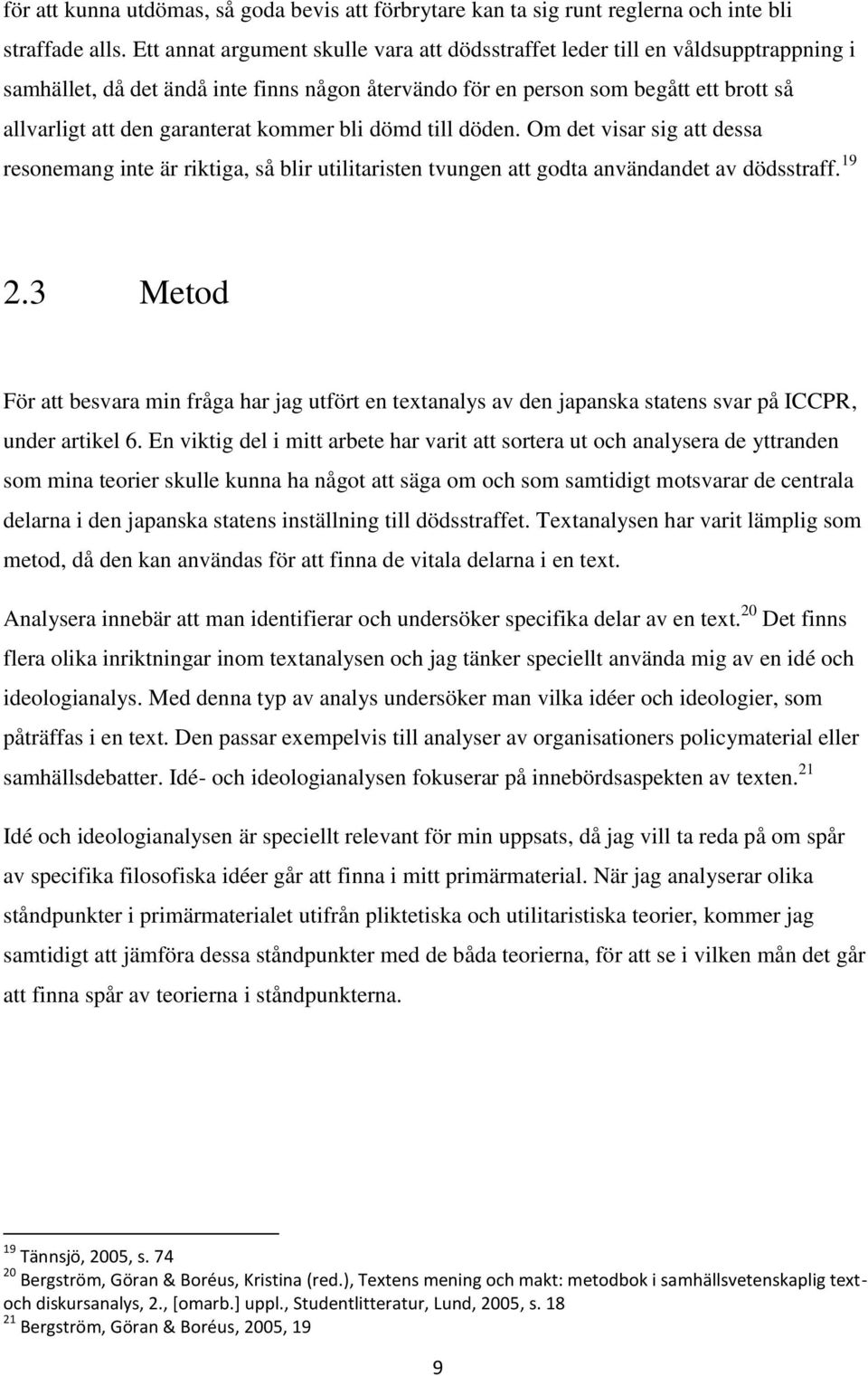 för att kunna utdömas, så goda bevis att förbrytare kan ta sig runt reglerna och inte bli straffade alls. Ett annat argument skulle vara att dödsstraffet leder till en våldsupptrappning i samhället, då det ändå inte finns någon återvändo för en person som begått ett brott så allvarligt att den garanterat kommer bli dömd till döden. Om det visar sig att dessa resonemang inte är riktiga, så blir utilitaristen tvungen att godta användandet av dödsstraff.$^{19}$

2.3 Metod

För att besvara min fråga har jag utfört en textanalys av den japanska statens svar på ICCPR, under artikel 6. En viktig del i mitt arbete har varit att sortera ut och analysera de yttranden som mina teorier skulle kunna ha något att säga om och som samtidigt motsvarar de centrala delarna i den japanska statens inställning till dödsstraffet. Textanalysen har varit lämplig som metod, då den kan användas för att finna de vitala delarna i en text.

Analysera innebär att man identifierar och undersöker specifika delar av en text.$^{20}$ Det finns flera olika inriktningar inom textanalysen och jag tänker speciellt använda mig av en idé och ideologianalys. Med denna typ av analys undersöker man vilka idéer och ideologier, som påträffas i en text. Den passar exempelvis till analyser av organisationers policymaterial eller samhällsdebatter. Idé- och ideologianalysen fokuserar på innebördsaspekten av texten.$^{21}$

Idé och ideologianalysen är speciellt relevant för min uppsats, då jag vill ta reda på om spår av specifika filosofiska idéer går att finna i mitt primärmaterial. När jag analyserar olika ståndpunkter i primärmaterialet utifrån pliktetiska och utilitaristiska teorier, kommer jag samtidigt att jämföra dessa ståndpunkter med de båda teorierna, för att se i vilken mån det går att finna spår av teorierna i ståndpunkterna.

$^{19}$ Tännsjö, 2005, s. 74
$^{20}$ Bergström, Göran & Boréus, Kristina (red.), Textens mening och makt: metodbok i samhällsvetenskaplig text- och diskursanalys, 2., [omarb.] uppl., Studentlitteratur, Lund, 2005, s. 18
$^{21}$ Bergström, Göran & Boréus, 2005, 19

9